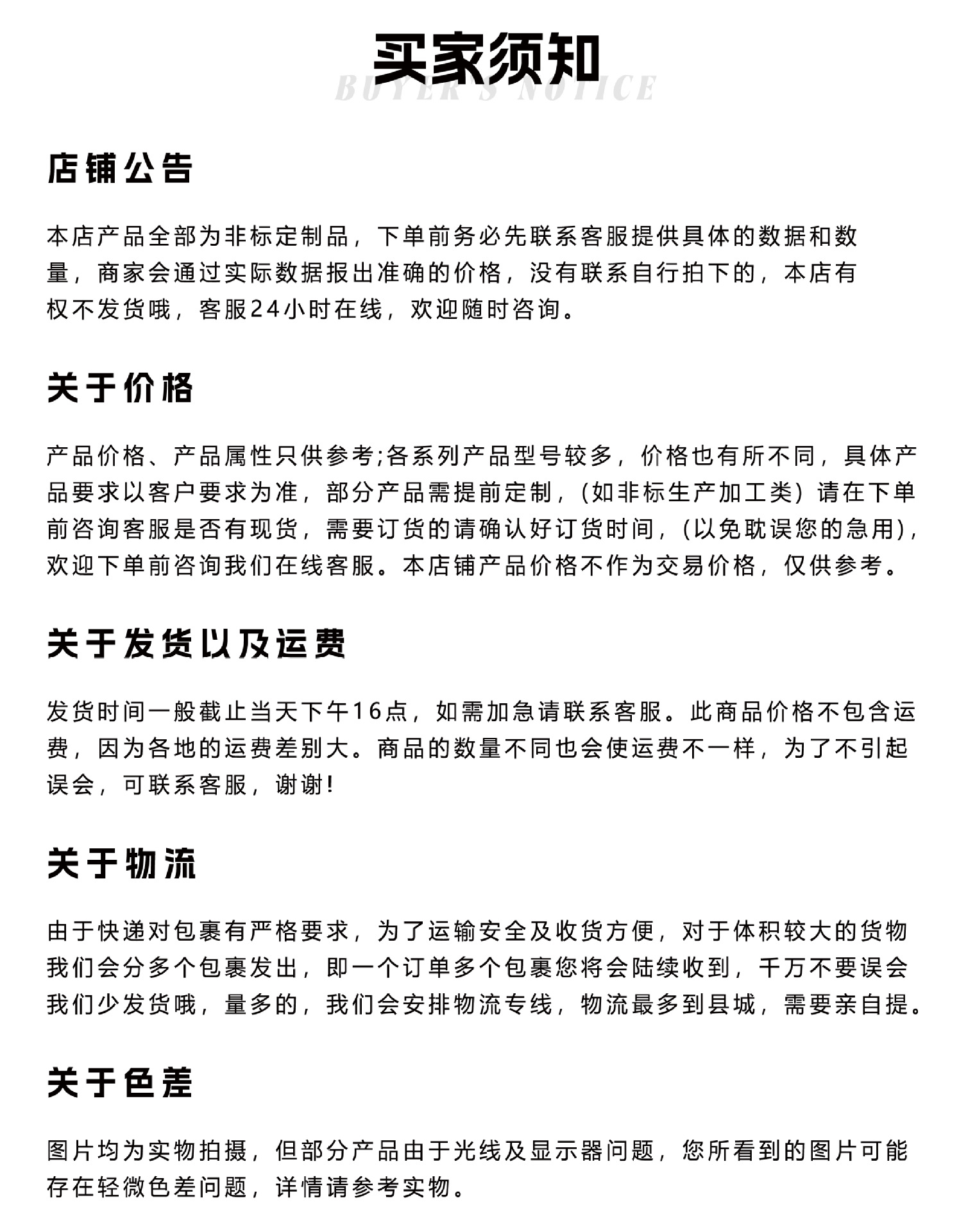 买家须知

BUYER'S NOTICE

店铺公告

本店产品全部为非标定制品，下单前务必先联系客服提供具体的数据和数量，商家会通过实际数据报出准确的价格，没有联系自行拍下的，本店有权不发货哦，客服24小时在线，欢迎随时咨询。

关于价格

产品价格、产品属性只供参考;各系列产品型号较多，价格也有所不同，具体产品要求以客户要求为准，部分产品需提前定制，(如非标生产加工类)请在下单前咨询客服是否有现货，需要订货的请确认好订货时间，(以免耽误您的急用)，欢迎下单前咨询我们在线客服。本店铺产品价格不作为交易价格，仅供参考。

关于发货以及运费

发货时间一般截止当天下午16点，如需加急请联系客服。此商品价格不包含运费，因为各地的运费差别大。商品的数量不同也会使运费不一样，为了不引起误会，可联系客服，谢谢!

关于物流

由于快递对包裹有严格要求，为了运输安全及收货方便，对于体积较大的货物我们会分多个包裹发出，即一个订单多个包裹您将会陆续收到，千万不要误会我们少发货哦，量多的，我们会安排物流专线，物流最多到县城，需要亲自提。

关于色差

图片均为实物拍摄，但部分产品由于光线及显示器问题，您所看到的图片可能存在轻微色差问题，详情请参考实物。